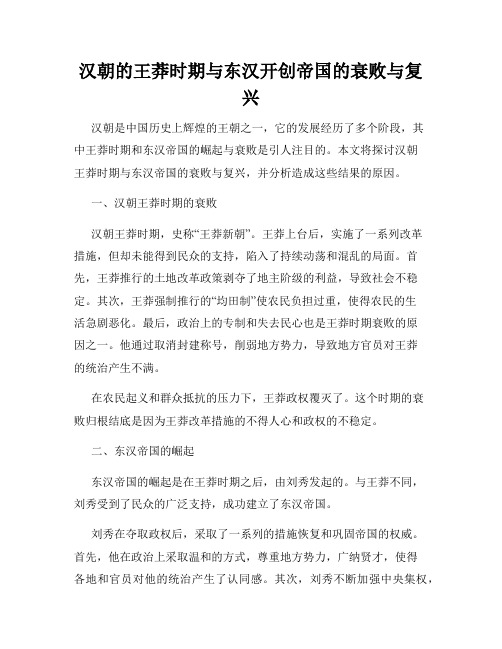 汉朝的王莽时期与东汉开创帝国的衰败与复兴

汉朝是中国历史上辉煌的王朝之一，它的发展经历了多个阶段，其中王莽时期和东汉帝国的崛起与衰败是引人注目的。本文将探讨汉朝王莽时期与东汉帝国的衰败与复兴，并分析造成这些结果的原因。

一、汉朝王莽时期的衰败

汉朝王莽时期，史称“王莽新朝”。王莽上台后，实施了一系列改革措施，但却未能得到民众的支持，陷入了持续动荡和混乱的局面。首先，王莽推行的土地改革政策剥夺了地主阶级的利益，导致社会不稳定。其次，王莽强制推行的“均田制”使农民负担过重，使得农民的生活急剧恶化。最后，政治上的专制和失去民心也是王莽时期衰败的原因之一。他通过取消封建称号，削弱地方势力，导致地方官员对王莽的统治产生不满。

在农民起义和群众抵抗的压力下，王莽政权覆灭了。这个时期的衰败归根结底是因为王莽改革措施的不得人心和政权的不稳定。

二、东汉帝国的崛起

东汉帝国的崛起是在王莽时期之后，由刘秀发起的。与王莽不同，刘秀受到了民众的广泛支持，成功建立了东汉帝国。

刘秀在夺取政权后，采取了一系列的措施恢复和巩固帝国的权威。首先，他在政治上采取温和的方式，尊重地方势力，广纳贤才，使得各地和官员对他的统治产生了认同感。其次，刘秀不断加强中央集权，